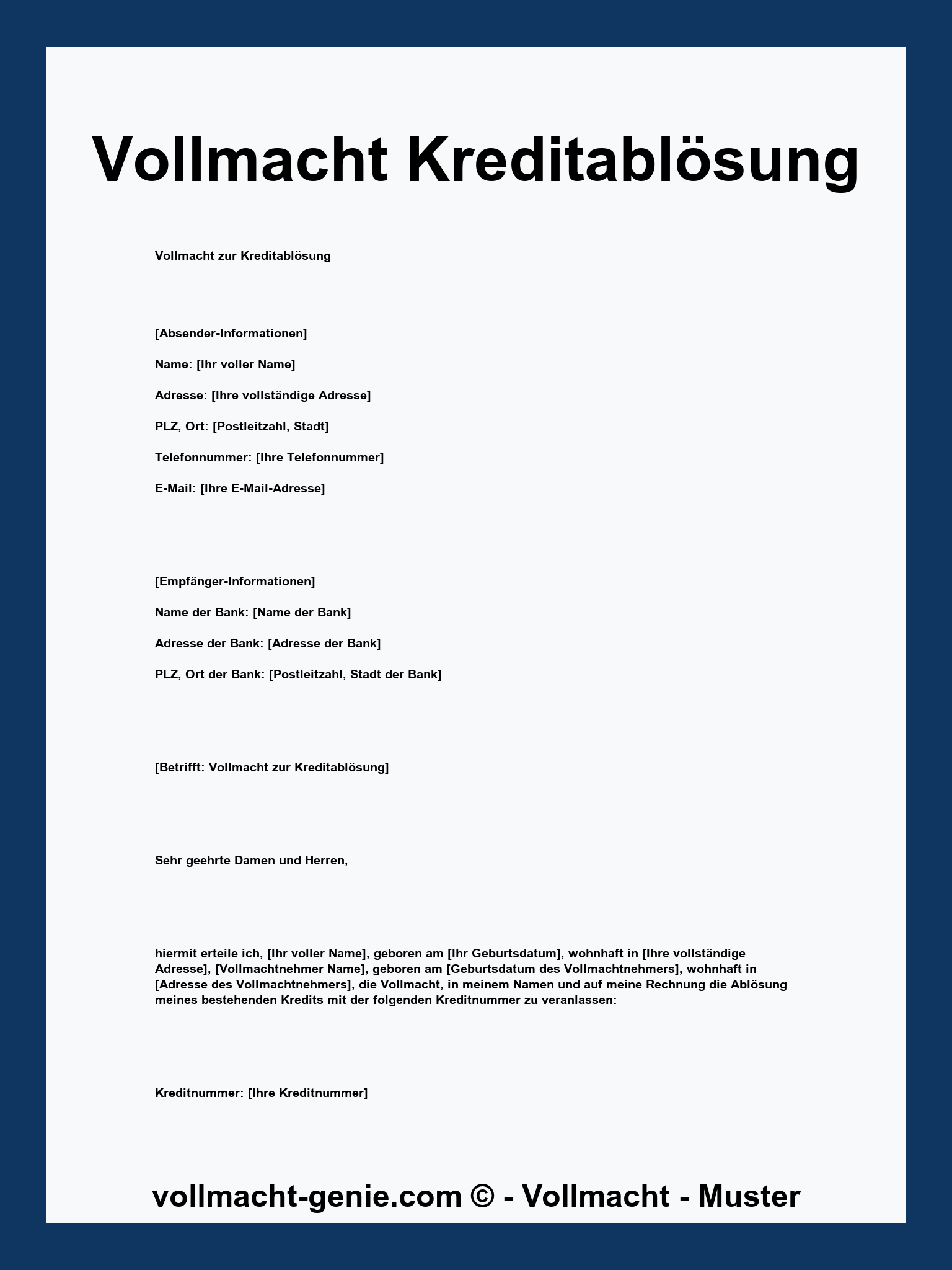 Vollmacht Kreditablösung

Vollmacht zur Kreditablösung

[Absender-Informationen]

Name: [Ihr voller Name]

Adresse: [Ihre vollständige Adresse]

PLZ, Ort: [Postleitzahl, Stadt]

Telefonnummer: [Ihre Telefonnummer]

E-Mail: [Ihre E-Mail-Adresse]

[Empfänger-Informationen]

Name der Bank: [Name der Bank]

Adresse der Bank: [Adresse der Bank]

PLZ, Ort der Bank: [Postleitzahl, Stadt der Bank]

[Betrifft: Vollmacht zur Kreditablösung]

Sehr geehrte Damen und Herren,

hiermit erteile ich, [Ihr voller Name], geboren am [Ihr Geburtsdatum], wohnhaft in [Ihre vollständige Adresse], [Vollmachtnehmer Name], geboren am [Geburtsdatum des Vollmachtnehmers], wohnhaft in [Adresse des Vollmachtnehmers], die Vollmacht, in meinem Namen und auf meine Rechnung die Ablösung meines bestehenden Kredits mit der folgenden Kreditnummer zu veranlassen:

Kreditnummer: [Ihre Kreditnummer]

vollmacht-genie.com © - Vollmacht - Muster